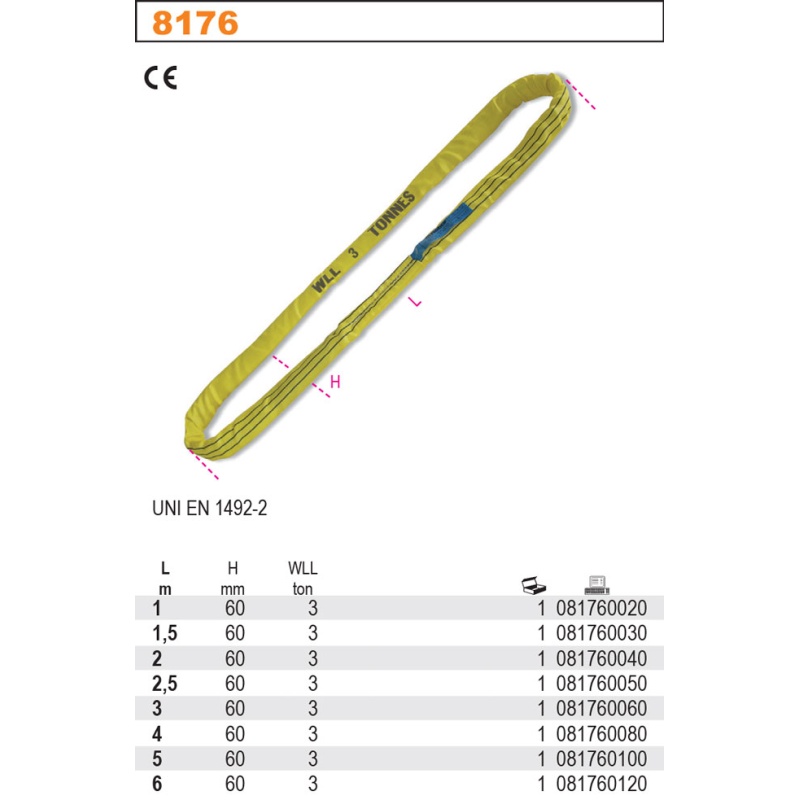 8176

CE

WLL 3 TONNES

L

H

UNI EN 1492-2

| L m | H mm | WLL ton | | |
|---|---|---|---|---|
| 1 | 60 | 3 | 1 | 081760020 |
| 1,5 | 60 | 3 | 1 | 081760030 |
| 2 | 60 | 3 | 1 | 081760040 |
| 2,5 | 60 | 3 | 1 | 081760050 |
| 3 | 60 | 3 | 1 | 081760060 |
| 4 | 60 | 3 | 1 | 081760080 |
| 5 | 60 | 3 | 1 | 081760100 |
| 6 | 60 | 3 | 1 | 081760120 |